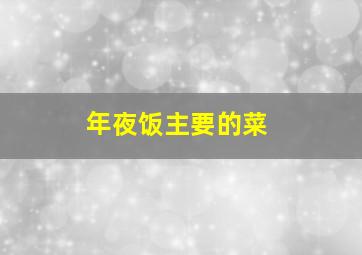 年夜饭主要的菜